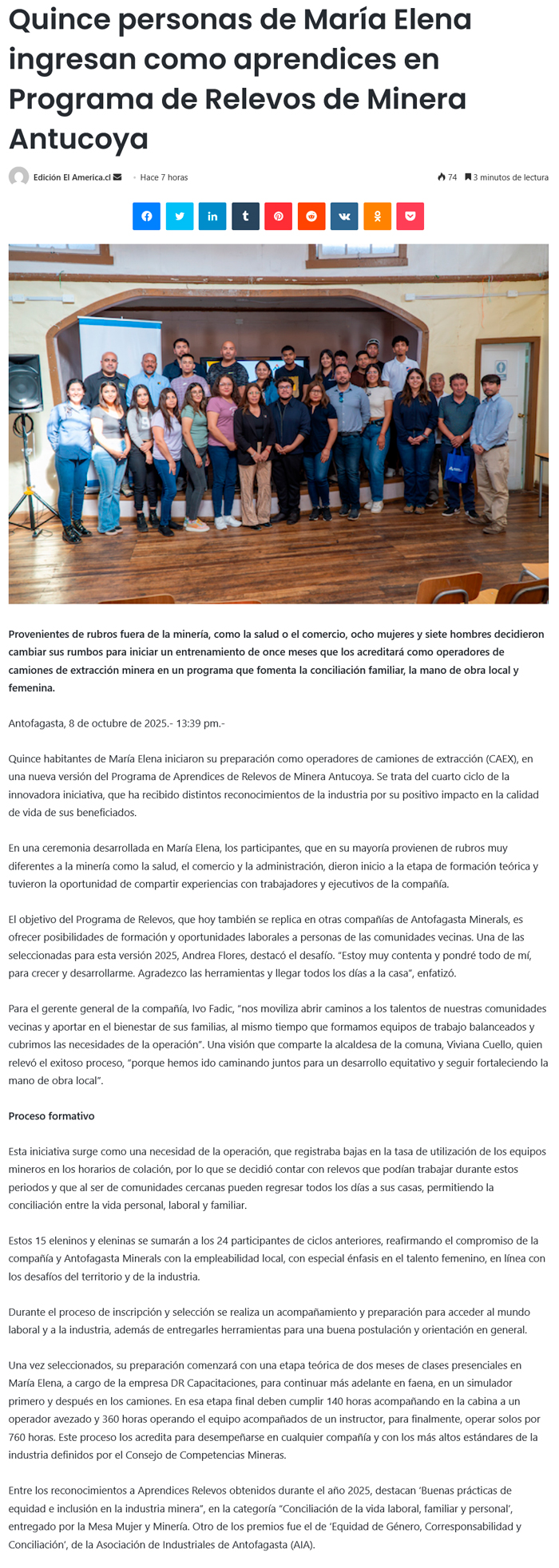 Quince personas de María Elena ingresan como aprendices en Programa de Relevos de Minera Antucoya

Edición El America.cl · Hace 7 horas

74 3 minutos de lectura

Provenientes de rubros fuera de la minería, como la salud o el comercio, ocho mujeres y siete hombres decidieron cambiar sus rumbos para iniciar un entrenamiento de once meses que los acreditará como operadores de camiones de extracción minera en un programa que fomenta la conciliación familiar, la mano de obra local y femenina.

Antofagasta, 8 de octubre de 2025.- 13:39 pm.-

Quince habitantes de María Elena iniciaron su preparación como operadores de camiones de extracción (CAEX), en una nueva versión del Programa de Aprendices de Relevos de Minera Antucoya. Se trata del cuarto ciclo de la innovadora iniciativa, que ha recibido distintos reconocimientos de la industria por su positivo impacto en la calidad de vida de sus beneficiados.

En una ceremonia desarrollada en María Elena, los participantes, que en su mayoría provienen de rubros muy diferentes a la minería como la salud, el comercio y la administración, dieron inicio a la etapa de formación teórica y tuvieron la oportunidad de compartir experiencias con trabajadores y ejecutivos de la compañía.

El objetivo del Programa de Relevos, que hoy también se replica en otras compañías de Antofagasta Minerals, es ofrecer posibilidades de formación y oportunidades laborales a personas de las comunidades vecinas. Una de las seleccionadas para esta versión 2025, Andrea Flores, destacó el desafío. "Estoy muy contenta y pondré todo de mí, para crecer y desarrollarme. Agradezco las herramientas y llegar todos los días a la casa", enfatizó.

Para el gerente general de la compañía, Ivo Fadic, "nos moviliza abrir caminos a los talentos de nuestras comunidades vecinas y aportar en el bienestar de sus familias, al mismo tiempo que formamos equipos de trabajo balanceados y cubrimos las necesidades de la operación". Una visión que comparte la alcaldesa de la comuna, Viviana Cuello, quien relevó el exitoso proceso, "porque hemos ido caminando juntos para un desarrollo equitativo y seguir fortaleciendo la mano de obra local".

Proceso formativo

Esta iniciativa surge como una necesidad de la operación, que registraba bajas en la tasa de utilización de los equipos mineros en los horarios de colación, por lo que se decidió contar con relevos que podían trabajar durante estos periodos y que al ser de comunidades cercanas pueden regresar todos los días a sus casas, permitiendo la conciliación entre la vida personal, laboral y familiar.

Estos 15 eleninos y eleninas se sumarán a los 24 participantes de ciclos anteriores, reafirmando el compromiso de la compañía y Antofagasta Minerals con la empleabilidad local, con especial énfasis en el talento femenino, en línea con los desafíos del territorio y de la industria.

Durante el proceso de inscripción y selección se realiza un acompañamiento y preparación para acceder al mundo laboral y a la industria, además de entregarles herramientas para una buena postulación y orientación en general.

Una vez seleccionados, su preparación comenzará con una etapa teórica de dos meses de clases presenciales en María Elena, a cargo de la empresa DR Capacitaciones, para continuar más adelante en faena, en un simulador primero y después en los camiones. En esa etapa final deben cumplir 140 horas acompañando en la cabina a un operador avezado y 360 horas operando el equipo acompañados de un instructor, para finalmente, operar solos por 760 horas. Este proceso los acredita para desempeñarse en cualquier compañía y con los más altos estándares de la industria definidos por el Consejo de Competencias Mineras.

Entre los reconocimientos a Aprendices Relevos obtenidos durante el año 2025, destacan 'Buenas prácticas de equidad e inclusión en la industria minera", en la categoría "Conciliación de la vida laboral, familiar y personal', entregado por la Mesa Mujer y Minería. Otro de los premios fue el de 'Equidad de Género, Corresponsabilidad y Conciliación', de la Asociación de Industriales de Antofagasta (AIA).